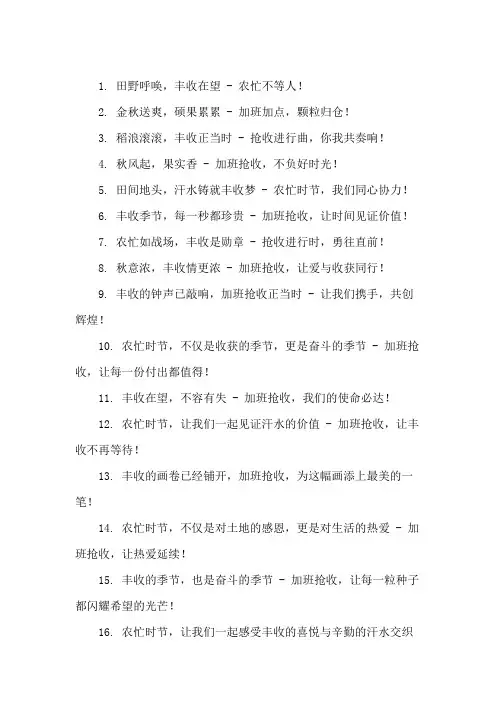 1. 田野呼唤，丰收在望 - 农忙不等人！

2. 金秋送爽，硕果累累 - 加班加点，颗粒归仓！

3. 稻浪滚滚，丰收正当时 - 抢收进行曲，你我共奏响！

4. 秋风起，果实香 - 加班抢收，不负好时光！

5. 田间地头，汗水铸就丰收梦 - 农忙时节，我们同心协力！

6. 丰收季节，每一秒都珍贵 - 加班抢收，让时间见证价值！

7. 农忙如战场，丰收是勋章 - 抢收进行时，勇往直前！

8. 秋意浓，丰收情更浓 - 加班抢收，让爱与收获同行！

9. 丰收的钟声已敲响，加班抢收正当时 - 让我们携手，共创辉煌！

10. 农忙时节，不仅是收获的季节，更是奋斗的季节 - 加班抢收，让每一份付出都值得！

11. 丰收在望，不容有失 - 加班抢收，我们的使命必达！

12. 农忙时节，让我们一起见证汗水的价值 - 加班抢收，让丰收不再等待！

13. 丰收的画卷已经铺开，加班抢收，为这幅画添上最美的一笔！

14. 农忙时节，不仅是对土地的感恩，更是对生活的热爱 - 加班抢收，让热爱延续！

15. 丰收的季节，也是奋斗的季节 - 加班抢收，让每一粒种子都闪耀希望的光芒！

16. 农忙时节，让我们一起感受丰收的喜悦与辛勤的汗水交织